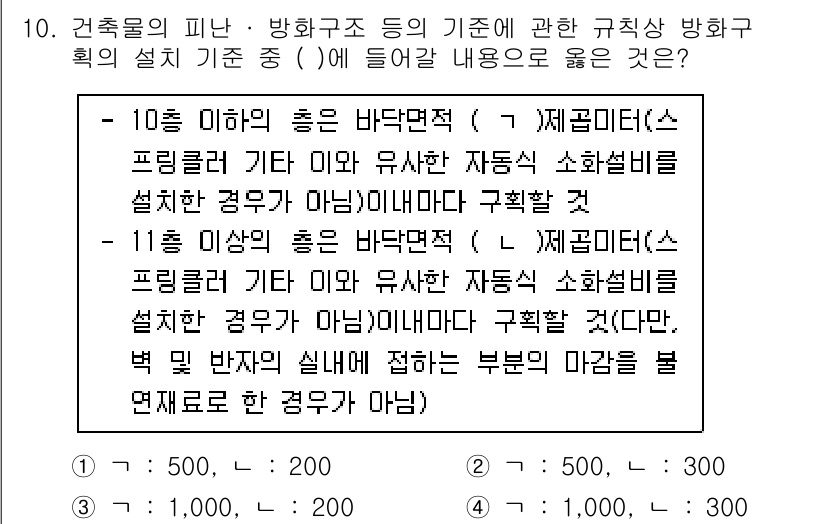 10. 건축물의 피난 · 방화구조 등의 기준에 관한 규칙상 방화구획의 설치 기준 중 ( )에 들어갈 내용으로 옳은 것은?

- 10층 이하의 층은 바닥면적 ( ㄱ )제곱미터(스프링클러 기타 이와 유사한 자동식 소화설비를 설치한 경우가 아님)이내마다 구획할 것
- 11층 이상의 층은 바닥면적 ( ㄴ )제곱미터(스프링클러 기타 이와 유사한 자동식 소화설비를 설치한 경우가 아님)이내마다 구획할 것(다만, 벽 및 반자의 실내에 접하는 부분의 마감을 불연재료로 한 경우가 아님)

① ㄱ : 500, ㄴ : 200
② ㄱ : 500, ㄴ : 300
③ ㄱ : 1,000, ㄴ : 200
④ ㄱ : 1,000, ㄴ : 300